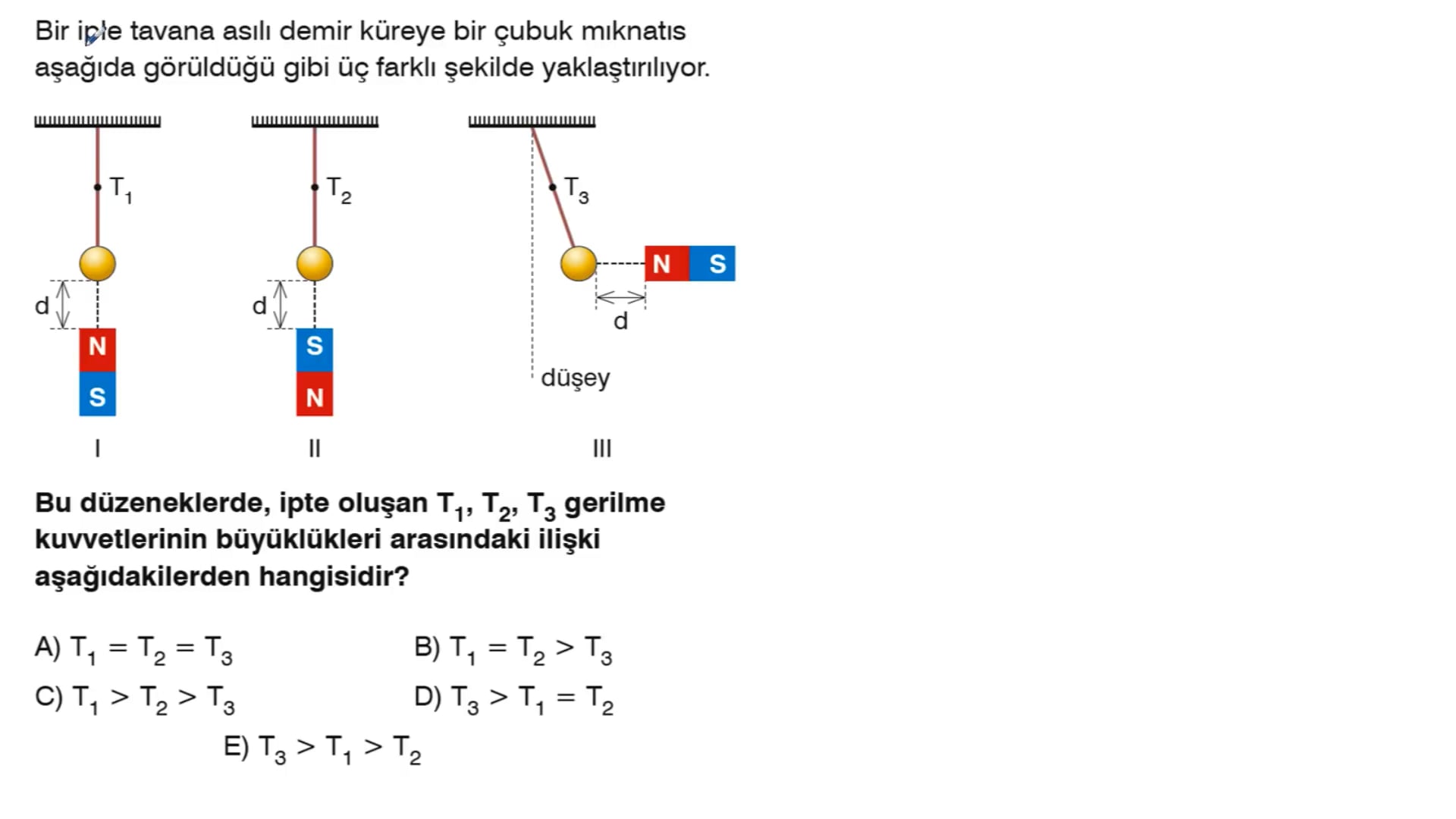 Bir iple tavana asılı demir küreye bir çubuk mıknatıs aşağıda görüldüğü gibi üç farklı şekilde yaklaştırılıyor.

$T_1$

d

N

S

I

$T_2$

d

S

N

II

$T_3$

N

S

d

düşey

III

Bu düzeneklerde, ipte oluşan $T_1$, $T_2$, $T_3$ gerilme kuvvetlerinin büyüklükleri arasındaki ilişki aşağıdakilerden hangisidir?

A) $T_1 = T_2 = T_3$

B) $T_1 = T_2 > T_3$

C) $T_1 > T_2 > T_3$

D) $T_3 > T_1 = T_2$

E) $T_3 > T_1 > T_2$